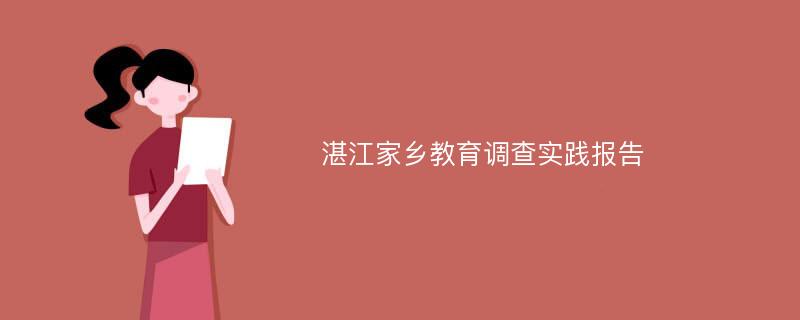 湛江家乡教育调查实践报告